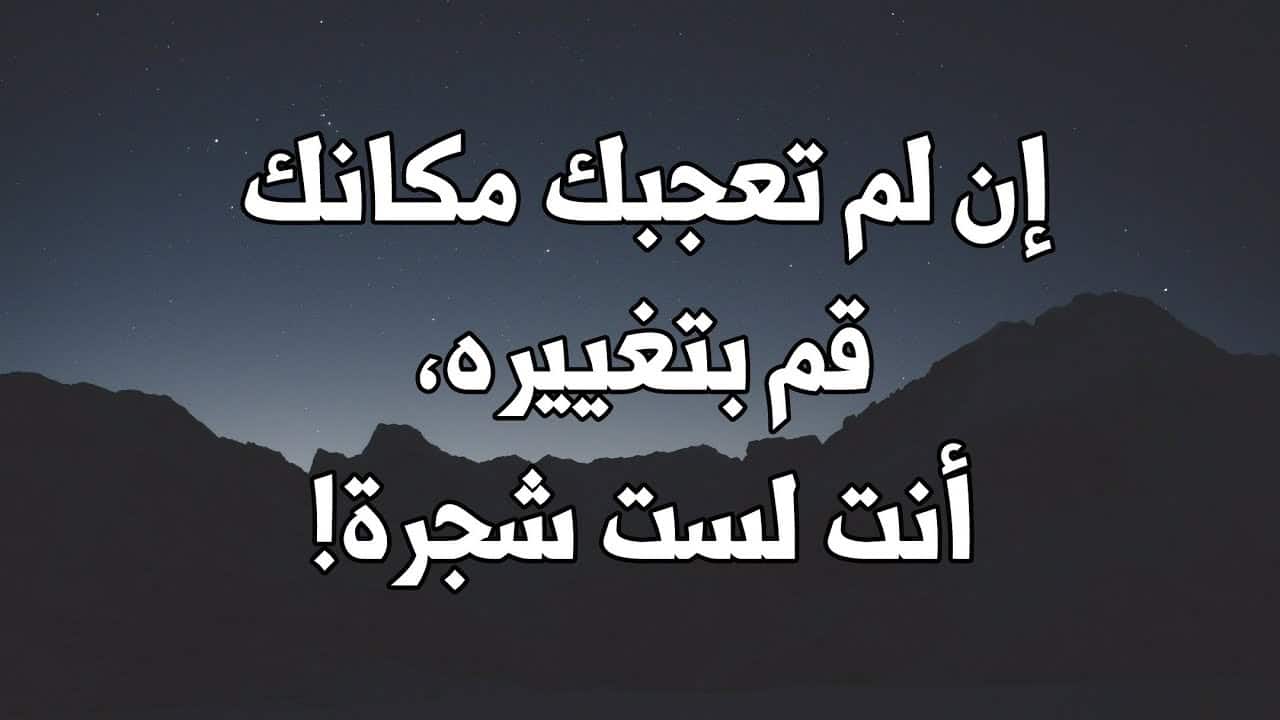 إن لم تعجبك مكانك
قم بتغييره،
أنت لست شجرة!